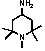 $NH_2$

N